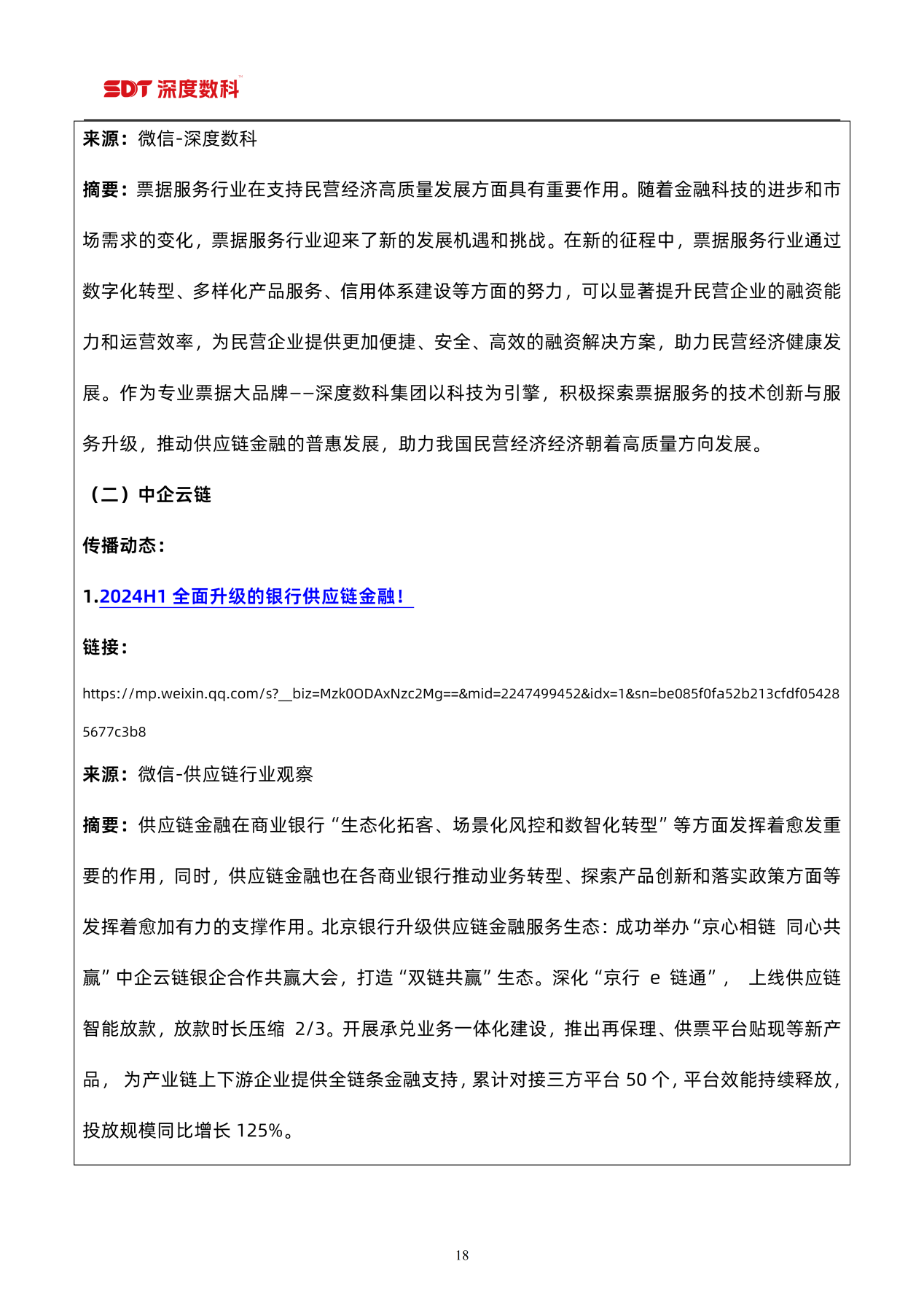 SDT 深度数科

来源：微信-深度数科

摘要：票据服务行业在支持民营经济高质量发展方面具有重要作用。随着金融科技的进步和市场需求的变化，票据服务行业迎来了新的发展机遇和挑战。在新的征程中，票据服务行业通过数字化转型、多样化产品服务、信用体系建设等方面的努力，可以显著提升民营企业的融资能力和运营效率，为民营企业提供更加便捷、安全、高效的融资解决方案，助力民营经济健康发展。作为专业票据大品牌——深度数科集团以科技为引擎，积极探索票据服务的技术创新与服务升级，推动供应链金融的普惠发展，助力我国民营经济经济朝着高质量方向发展。

（二）中企云链

传播动态：

1.2024H1 全面升级的银行供应链金融！

链接：

https://mp.weixin.qq.com/s?__biz=Mzk0ODAxNzc2Mg==&mid=2247499452&idx=1&sn=be085f0fa52b213cfdf054285677c3b8

来源：微信-供应链行业观察

摘要：供应链金融在商业银行“生态化拓客、场景化风控和数智化转型”等方面发挥着愈发重要的作用，同时，供应链金融也在各商业银行推动业务转型、探索产品创新和落实政策方面等发挥着愈加有力的支撑作用。北京银行升级供应链金融服务生态：成功举办“京心相链 同心共赢”中企云链银企合作共赢大会，打造“双链共赢”生态。深化“京行 e 链通”， 上线供应链智能放款，放款时长压缩 2/3。开展承兑业务一体化建设，推出再保理、供票平台贴现等新产品， 为产业链上下游企业提供全链条金融支持，累计对接三方平台 50 个，平台效能持续释放，投放规模同比增长 125%。

18